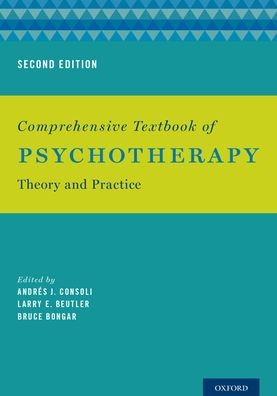 SECOND EDITION

Comprehensive Textbook of
PSYCHOTHERAPY
Theory and Practice

Edited by
ANDRÉS J. CONSOLI
LARRY E. BEUTLER
BRUCE BONGAR

OXFORD